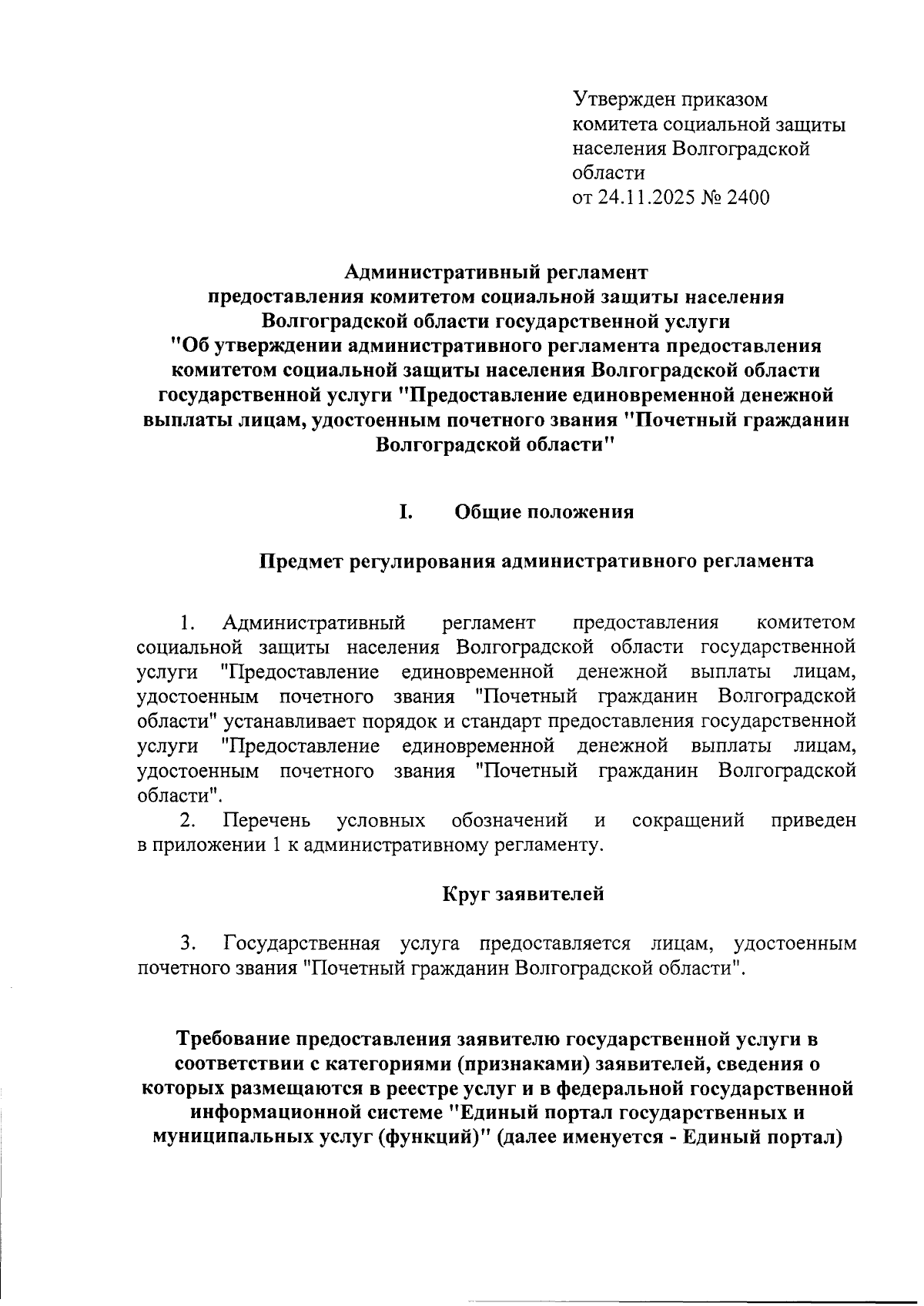 Утвержден приказом комитета социальной защиты населения Волгоградской области
от 24.11.2025 № 2400

Административный регламент
предоставления комитетом социальной защиты населения Волгоградской области государственной услуги
"Об утверждении административного регламента предоставления комитетом социальной защиты населения Волгоградской области государственной услуги "Предоставление единовременной денежной выплаты лицам, удостоенным почетного звания "Почетный гражданин Волгоградской области"

I. Общие положения

Предмет регулирования административного регламента

1. Административный регламент предоставления комитетом социальной защиты населения Волгоградской области государственной услуги "Предоставление единовременной денежной выплаты лицам, удостоенным почетного звания "Почетный гражданин Волгоградской области" устанавливает порядок и стандарт предоставления государственной услуги "Предоставление единовременной денежной выплаты лицам, удостоенным почетного звания "Почетный гражданин Волгоградской области".

2. Перечень условных обозначений и сокращений приведен в приложении 1 к административному регламенту.

Круг заявителей

3. Государственная услуга предоставляется лицам, удостоенным почетного звания "Почетный гражданин Волгоградской области".

Требование предоставления заявителю государственной услуги в соответствии с категориями (признаками) заявителей, сведения о которых размещаются в реестре услуг и в федеральной государственной информационной системе "Единый портал государственных и муниципальных услуг (функций)" (далее именуется - Единый портал)